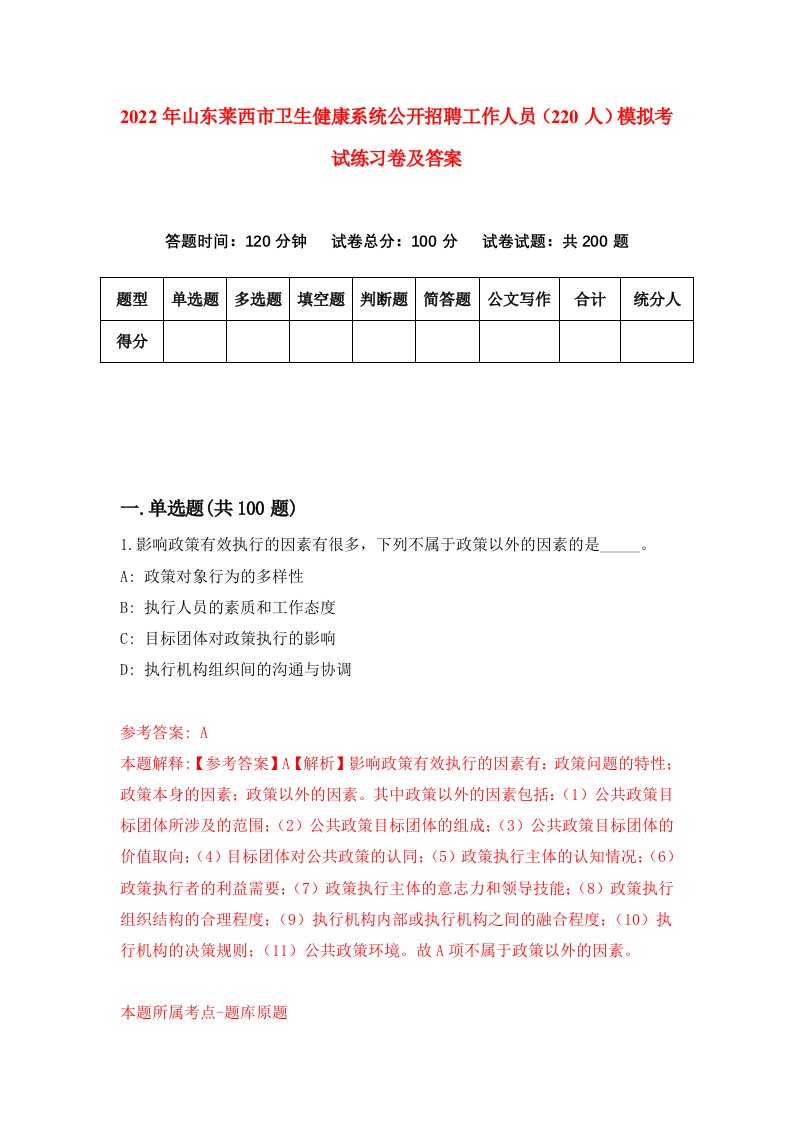 2022年山东莱西市卫生健康系统公开招聘工作人员（220人）模拟考试练习卷及答案

答题时间：120分钟　试卷总分：100分　试卷试题：共200题

| 题型 | 单选题 | 多选题 | 填空题 | 判断题 | 简答题 | 公文写作 | 合计 | 统分人 |
|---|---|---|---|---|---|---|---|---|
| 得分 | | | | | | | | |

一.单选题(共100题)

1.影响政策有效执行的因素有很多，下列不属于政策以外的因素的是_____。

A: 政策对象行为的多样性

B: 执行人员的素质和工作态度

C: 目标团体对政策执行的影响

D: 执行机构组织间的沟通与协调

参考答案: A

本题解释:【参考答案】A【解析】影响政策有效执行的因素有：政策问题的特性；政策本身的因素；政策以外的因素。其中政策以外的因素包括：（1）公共政策目标团体所涉及的范围；（2）公共政策目标团体的组成；（3）公共政策目标团体的价值取向；（4）目标团体对公共政策的认同；（5）政策执行主体的认知情况；（6）政策执行者的利益需要；（7）政策执行主体的意志力和领导技能；（8）政策执行组织结构的合理程度；（9）执行机构内部或执行机构之间的融合程度；（10）执行机构的决策规则；（11）公共政策环境。故A项不属于政策以外的因素。

本题所属考点-题库原题